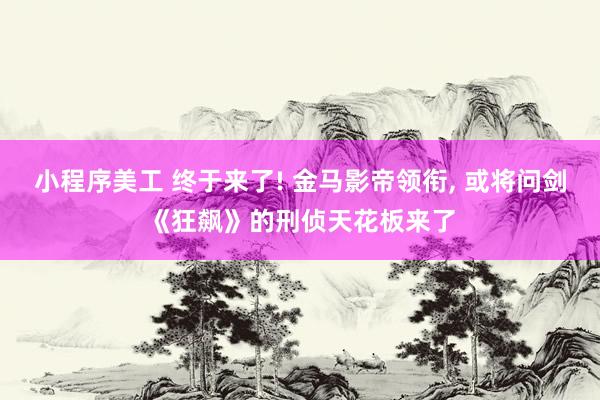 小程序美工 终于来了! 金马影帝领衔, 或将问剑《狂飙》的刑侦天花板来了